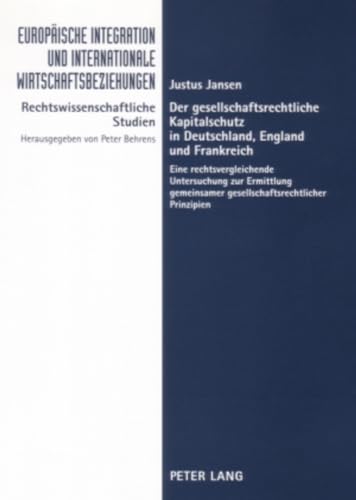 EUROPÄISCHE INTEGRATION UND INTERNATIONALE WIRTSCHAFTSBEZIEHUNGEN

Rechtswissenschaftliche Studien

Herausgegeben von Peter Behrens

Justus Jansen

Der gesellschaftsrechtliche Kapitalschutz in Deutschland, England und Frankreich

Eine rechtsvergleichende Untersuchung zur Ermittlung gemeinsamer gesellschaftsrechtlicher Prinzipien

PETER LANG